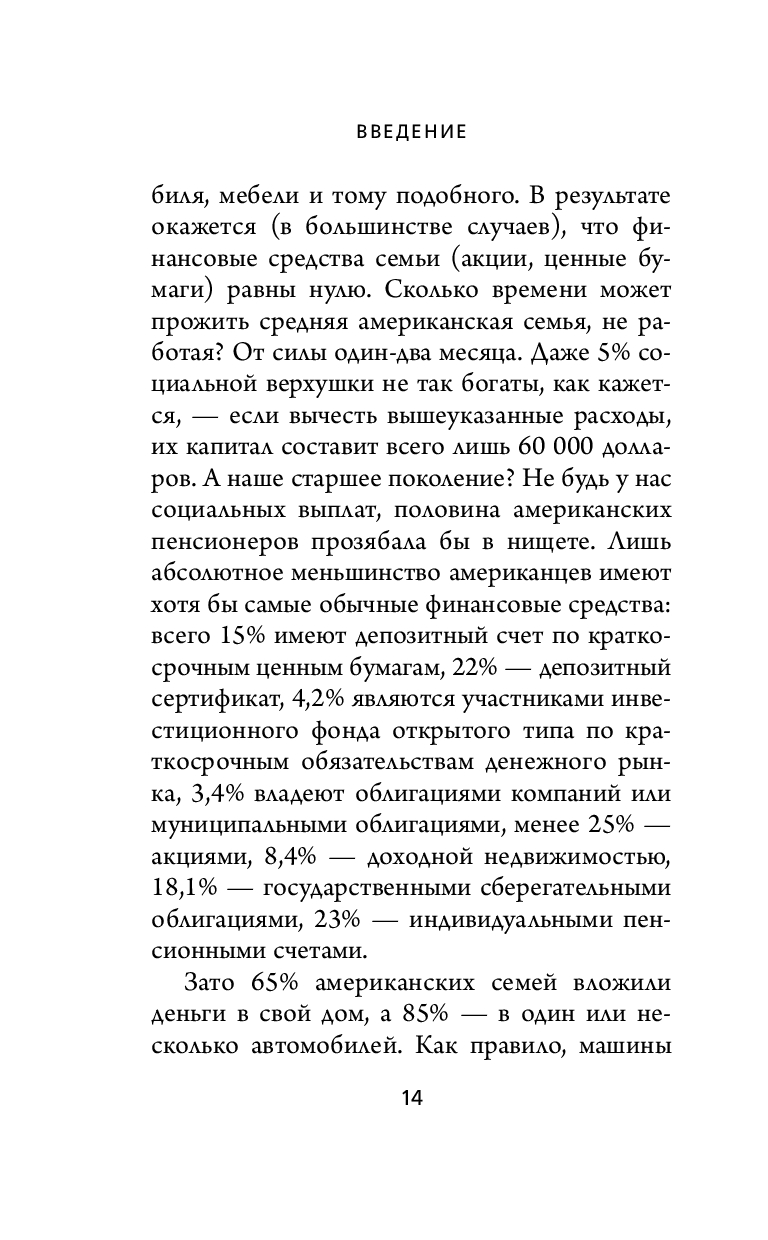 ВВЕДЕНИЕ

биля, мебели и тому подобного. В результате окажется (в большинстве случаев), что финансовые средства семьи (акции, ценные бумаги) равны нулю. Сколько времени может прожить средняя американская семья, не работая? От силы один-два месяца. Даже 5% социальной верхушки не так богаты, как кажется, — если вычесть вышеуказанные расходы, их капитал составит всего лишь 60 000 долларов. А наше старшее поколение? Не будь у нас социальных выплат, половина американских пенсионеров прозябала бы в нищете. Лишь абсолютное меньшинство американцев имеют хотя бы самые обычные финансовые средства: всего 15% имеют депозитный счет по краткосрочным ценным бумагам, 22% — депозитный сертификат, 4,2% являются участниками инвестиционного фонда открытого типа по краткосрочным обязательствам денежного рынка, 3,4% владеют облигациями компаний или муниципальными облигациями, менее 25% — акциями, 8,4% — доходной недвижимостью, 18,1% — государственными сберегательными облигациями, 23% — индивидуальными пенсионными счетами.

Зато 65% американских семей вложили деньги в свой дом, а 85% — в один или несколько автомобилей. Как правило, машины

14